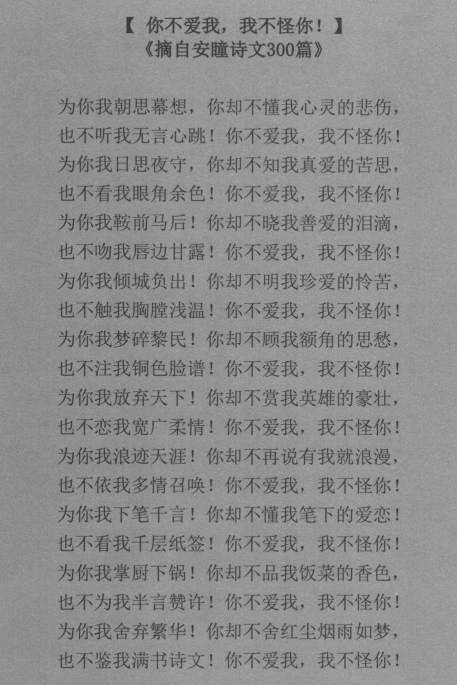 【 你不爱我，我不怪你！】
《摘自安瞳诗文300篇》

为你我朝思幕想，你却不懂我心灵的悲伤，
也不听我无言心跳！你不爱我，我不怪你！
为你我日思夜守，你却不知我真爱的苦思，
也不看我眼角余色！你不爱我，我不怪你！
为你我鞍前马后！你却不晓我善爱的泪滴，
也不吻我唇边甘露！你不爱我，我不怪你！
为你我倾城负出！你却不明我珍爱的怜苦，
也不触我胸膛浅温！你不爱我，我不怪你！
为你我梦碎黎民！你却不顾我额角的思愁，
也不注我铜色脸谱！你不爱我，我不怪你！
为你我放弃天下！你却不赏我英雄的豪壮，
也不恋我宽广柔情！你不爱我，我不怪你！
为你我浪迹天涯！你却不再说有我就浪漫，
也不依我多情召唤！你不爱我，我不怪你！
为你我下笔千言！你却不懂我笔下的爱恋！
也不看我千层纸签！你不爱我，我不怪你！
为你我掌厨下锅！你却不品我饭菜的香色，
也不为我半言赞许！你不爱我，我不怪你！
为你我舍弃繁华！你却不舍红尘烟雨如梦，
也不鉴我满书诗文！你不爱我，我不怪你！